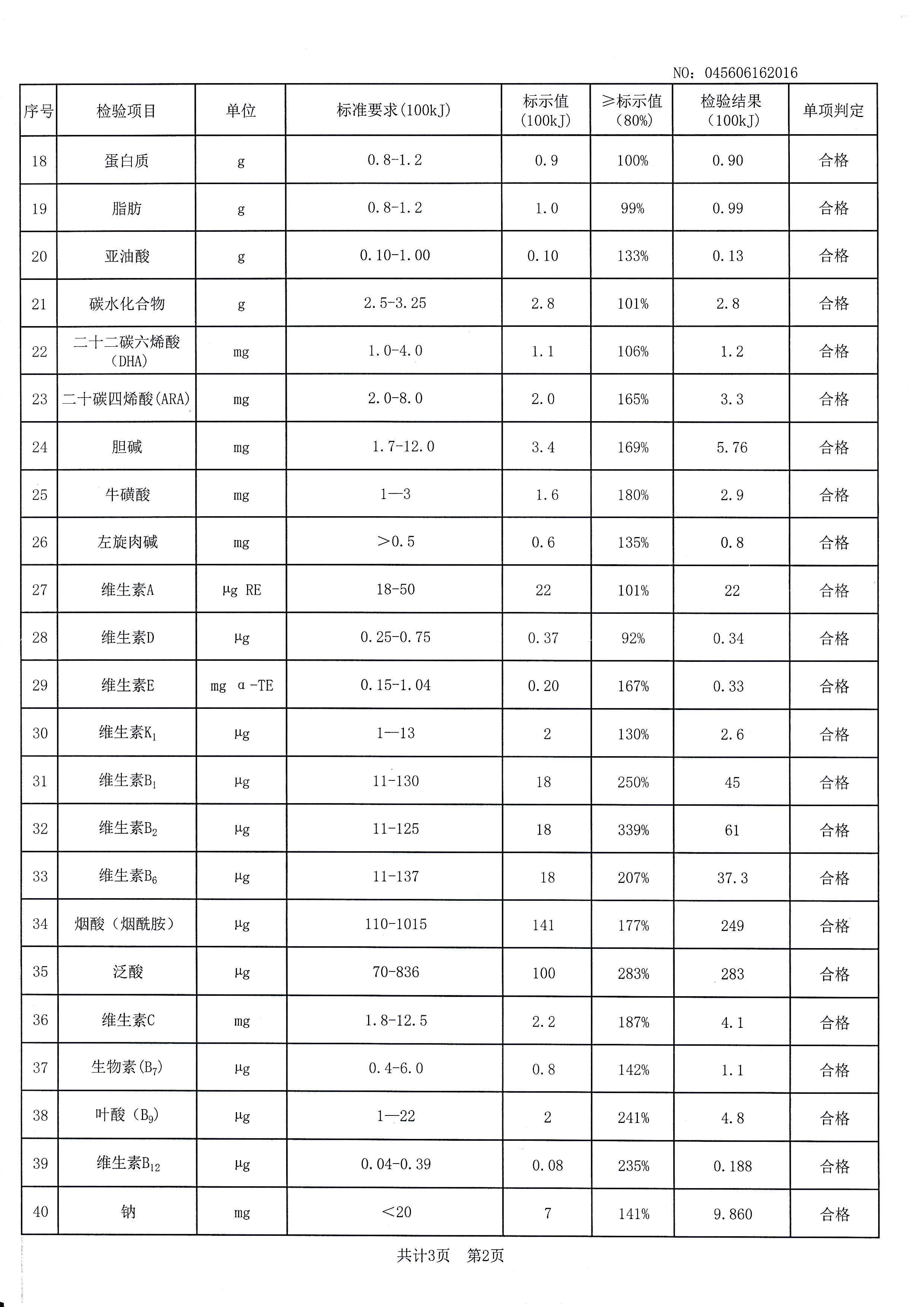 NO：045606162016

| 序号 | 检验项目 | 单位 | 标准要求(100kJ) | 标示值(100kJ) | ≥标示值(80%) | 检验结果(100kJ) | 单项判定 |
|---|---|---|---|---|---|---|---|
| 18 | 蛋白质 | g | 0.8-1.2 | 0.9 | 100% | 0.90 | 合格 |
| 19 | 脂肪 | g | 0.8-1.2 | 1.0 | 99% | 0.99 | 合格 |
| 20 | 亚油酸 | g | 0.10-1.00 | 0.10 | 133% | 0.13 | 合格 |
| 21 | 碳水化合物 | g | 2.5-3.25 | 2.8 | 101% | 2.8 | 合格 |
| 22 | 二十二碳六烯酸(DHA) | mg | 1.0-4.0 | 1.1 | 106% | 1.2 | 合格 |
| 23 | 二十碳四烯酸(ARA) | mg | 2.0-8.0 | 2.0 | 165% | 3.3 | 合格 |
| 24 | 胆碱 | mg | 1.7-12.0 | 3.4 | 169% | 5.76 | 合格 |
| 25 | 牛磺酸 | mg | 1—3 | 1.6 | 180% | 2.9 | 合格 |
| 26 | 左旋肉碱 | mg | >0.5 | 0.6 | 135% | 0.8 | 合格 |
| 27 | 维生素A | μg RE | 18-50 | 22 | 101% | 22 | 合格 |
| 28 | 维生素D | μg | 0.25-0.75 | 0.37 | 92% | 0.34 | 合格 |
| 29 | 维生素E | mg α-TE | 0.15-1.04 | 0.20 | 167% | 0.33 | 合格 |
| 30 | 维生素$K_1$ | μg | 1—13 | 2 | 130% | 2.6 | 合格 |
| 31 | 维生素$B_1$ | μg | 11-130 | 18 | 250% | 45 | 合格 |
| 32 | 维生素$B_2$ | μg | 11-125 | 18 | 339% | 61 | 合格 |
| 33 | 维生素$B_6$ | μg | 11-137 | 18 | 207% | 37.3 | 合格 |
| 34 | 烟酸（烟酰胺） | μg | 110-1015 | 141 | 177% | 249 | 合格 |
| 35 | 泛酸 | μg | 70-836 | 100 | 283% | 283 | 合格 |
| 36 | 维生素C | mg | 1.8-12.5 | 2.2 | 187% | 4.1 | 合格 |
| 37 | 生物素($B_7$) | μg | 0.4-6.0 | 0.8 | 142% | 1.1 | 合格 |
| 38 | 叶酸（$B_9$） | μg | 1—22 | 2 | 241% | 4.8 | 合格 |
| 39 | 维生素$B_{12}$ | μg | 0.04-0.39 | 0.08 | 235% | 0.188 | 合格 |
| 40 | 钠 | mg | <20 | 7 | 141% | 9.860 | 合格 |

共计3页 第2页